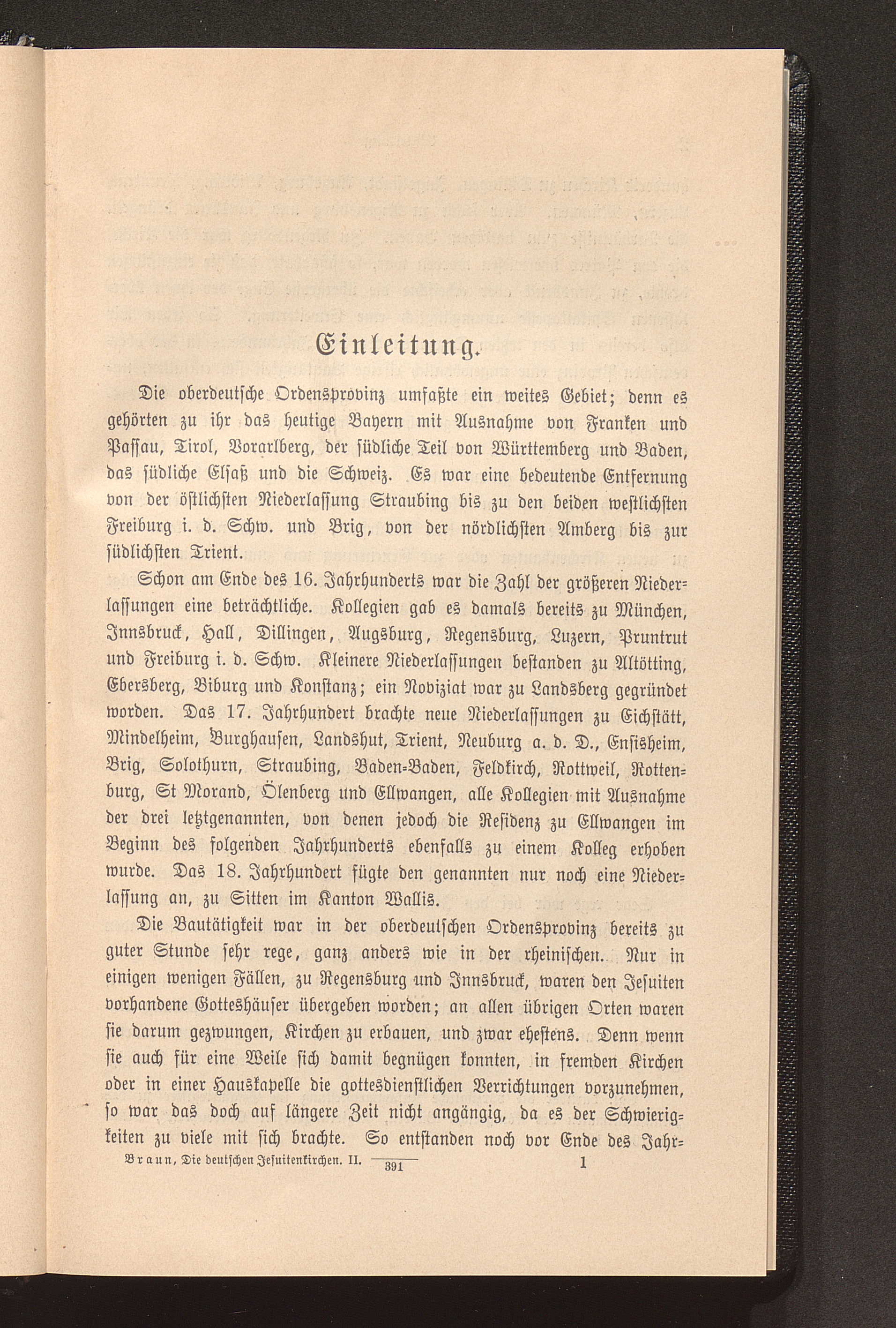 Einleitung.

Die oberdeutsche Ordensprovinz umfaßte ein weites Gebiet; denn es gehörten zu ihr das heutige Bayern mit Ausnahme von Franken und Passau, Tirol, Vorarlberg, der südliche Teil von Württemberg und Baden, das südliche Elsaß und die Schweiz. Es war eine bedeutende Entfernung von der östlichsten Niederlassung Straubing bis zu den beiden westlichsten Freiburg i. d. Schw. und Brig, von der nördlichsten Amberg bis zur südlichsten Trient.

Schon am Ende des 16. Jahrhunderts war die Zahl der größeren Niederlassungen eine beträchtliche. Kollegien gab es damals bereits zu München, Innsbruck, Hall, Dillingen, Augsburg, Regensburg, Luzern, Pruntrut und Freiburg i. d. Schw. Kleinere Niederlassungen bestanden zu Altötting, Ebersberg, Biburg und Konstanz; ein Noviziat war zu Landsberg gegründet worden. Das 17. Jahrhundert brachte neue Niederlassungen zu Eichstätt, Mindelheim, Burghausen, Landshut, Trient, Neuburg a. d. D., Ensisheim, Brig, Solothurn, Straubing, Baden-Baden, Feldkirch, Rottweil, Rottenburg, St Morand, Ölenberg und Ellwangen, alle Kollegien mit Ausnahme der drei letztgenannten, von denen jedoch die Residenz zu Ellwangen im Beginn des folgenden Jahrhunderts ebenfalls zu einem Kolleg erhoben wurde. Das 18. Jahrhundert fügte den genannten nur noch eine Niederlassung an, zu Sitten im Kanton Wallis.

Die Bautätigkeit war in der oberdeutschen Ordensprovinz bereits zu guter Stunde sehr rege, ganz anders wie in der rheinischen. Nur in einigen wenigen Fällen, zu Regensburg und Innsbruck, waren den Jesuiten vorhandene Gotteshäuser übergeben worden; an allen übrigen Orten waren sie darum gezwungen, Kirchen zu erbauen, und zwar ehestens. Denn wenn sie auch für eine Weile sich damit begnügen konnten, in fremden Kirchen oder in einer Hauskapelle die gottesdienstlichen Verrichtungen vorzunehmen, so war das doch auf längere Zeit nicht angängig, da es der Schwierigkeiten zu viele mit sich brachte. So entstanden noch vor Ende des Jahr-

Braun, Die deutschen Jesuitenkirchen. II. 391 1